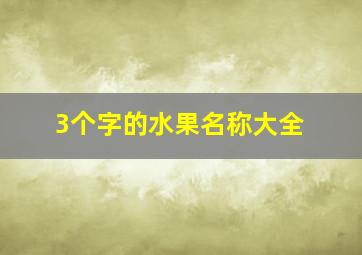 3个字的水果名称大全